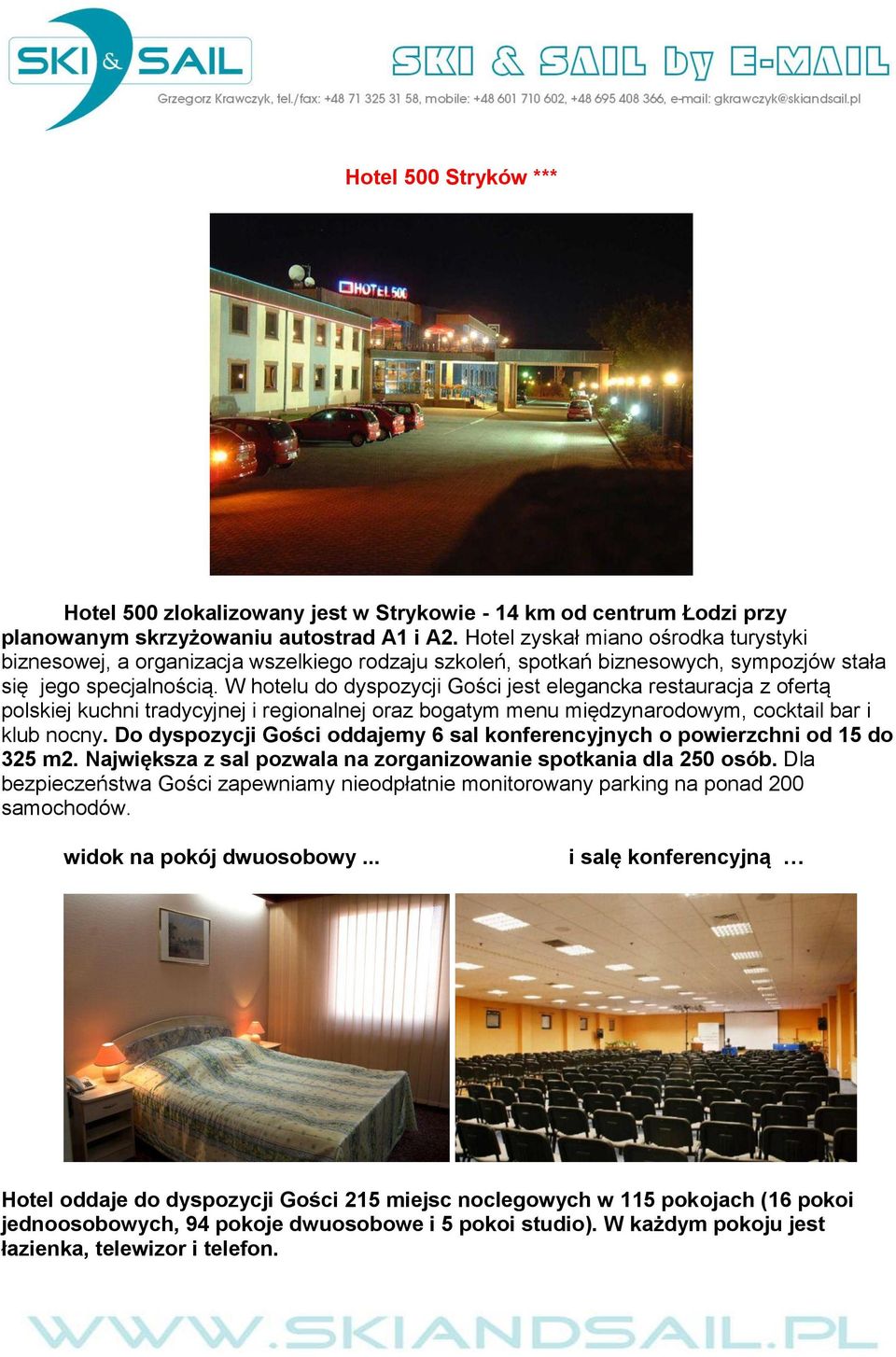 SKI & SAIL

SKI & SAIL by E-MAIL

Grzegorz Krawczyk, tel./fax: +48 71 325 31 58, mobile: +48 601 710 602, +48 695 408 366, e-mail: gkrawczyk@skiandsail.pl

Hotel 500 Stryków ***

HOTEL 500

Hotel 500 zlokalizowany jest w Strykowie - 14 km od centrum Łodzi przy planowanym skrzyżowaniu autostrad A1 i A2. Hotel zyskał miano ośrodka turystyki biznesowej, a organizacja wszelkiego rodzaju szkoleń, spotkań biznesowych, sympozjów stała się jego specjalnością. W hotelu do dyspozycji Gości jest elegancka restauracja z ofertą polskiej kuchni tradycyjnej i regionalnej oraz bogatym menu międzynarodowym, cocktail bar i klub nocny. Do dyspozycji Gości oddajemy 6 sal konferencyjnych o powierzchni od 15 do 325 m2. Największa z sal pozwala na zorganizowanie spotkania dla 250 osób. Dla bezpieczeństwa Gości zapewniamy nieodpłatnie monitorowany parking na ponad 200 samochodów.

widok na pokój dwuosobowy ...

i salę konferencyjną …

Hotel oddaje do dyspozycji Gości 215 miejsc noclegowych w 115 pokojach (16 pokoi jednoosobowych, 94 pokoje dwuosobowe i 5 pokoi studio). W każdym pokoju jest łazienka, telewizor i telefon.

WWW.SKIANDSAIL.PL